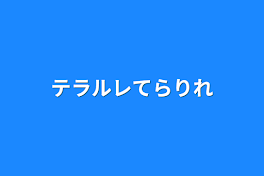 テラルレてらりれ